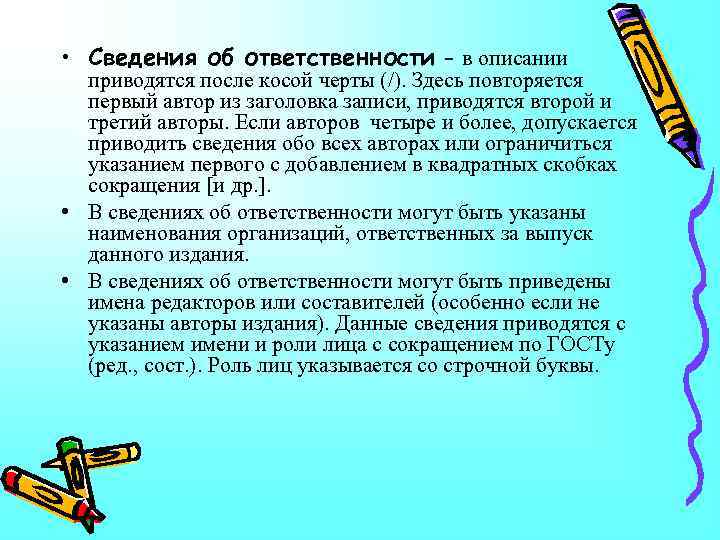 • Сведения об ответственности – в описании приводятся после косой черты (/). Здесь повторяется первый автор из заголовка записи, приводятся второй и третий авторы. Если авторов четыре и более, допускается приводить сведения обо всех авторах или ограничиться указанием первого с добавлением в квадратных скобках сокращения [и др.].

• В сведениях об ответственности могут быть указаны наименования организаций, ответственных за выпуск данного издания.

• В сведениях об ответственности могут быть приведены имена редакторов или составителей (особенно если не указаны авторы издания). Данные сведения приводятся с указанием имени и роли лица с сокращением по ГОСТу (ред., сост.). Роль лиц указывается со строчной буквы.